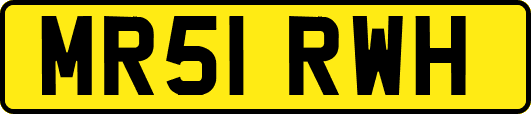 MR51 RWH